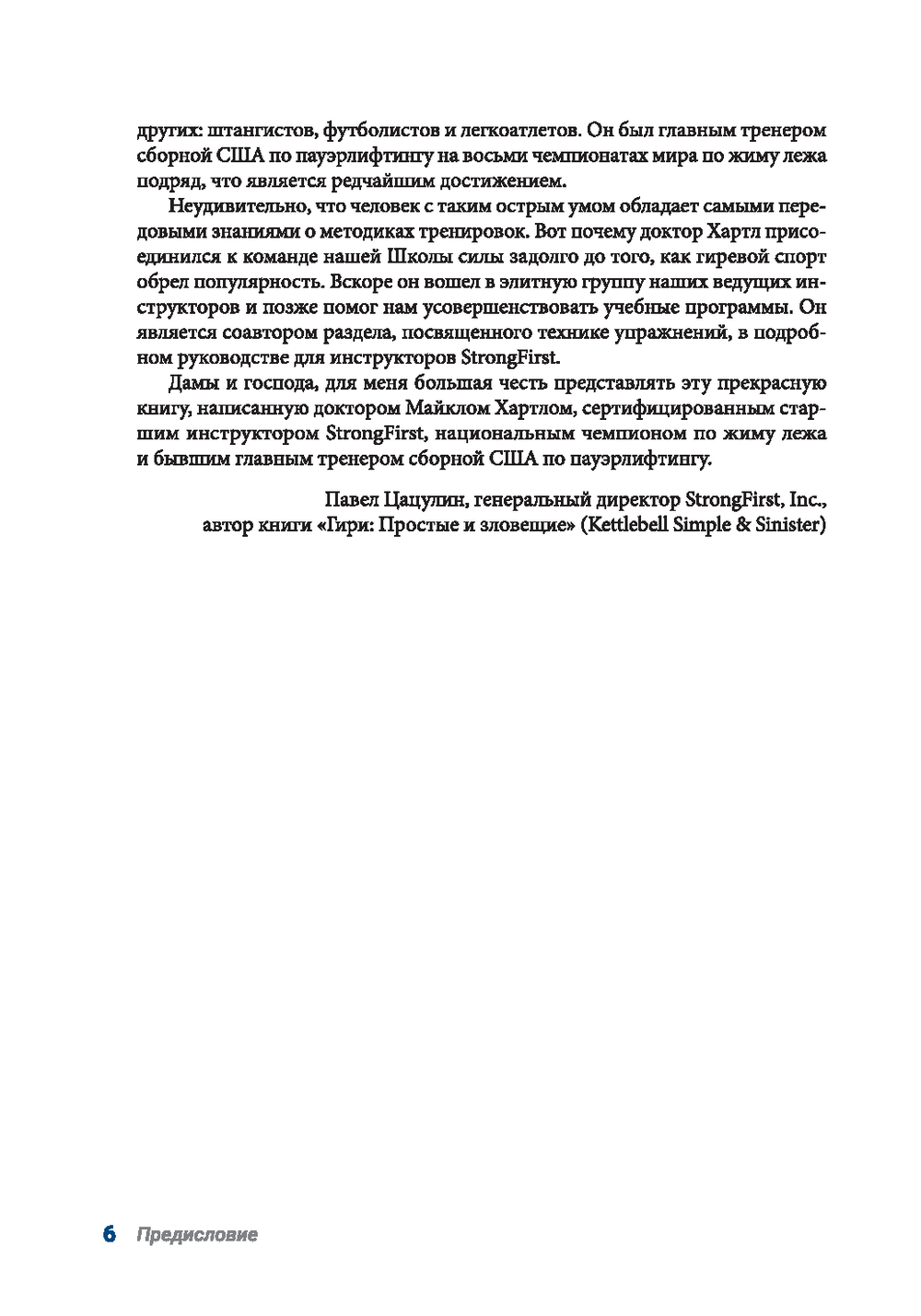 других: штангистов, футболистов и легкоатлетов. Он был главным тренером сборной США по пауэрлифтингу на восьми чемпионатах мира по жиму лежа подряд, что является редчайшим достижением.

Неудивительно, что человек с таким острым умом обладает самыми передовыми знаниями о методиках тренировок. Вот почему доктор Хартл присоединился к команде нашей Школы силы задолго до того, как гиревой спорт обрел популярность. Вскоре он вошел в элитную группу наших ведущих инструкторов и позже помог нам усовершенствовать учебные программы. Он является соавтором раздела, посвященного технике упражнений, в подробном руководстве для инструкторов StrongFirst.

Дамы и господа, для меня большая честь представлять эту прекрасную книгу, написанную доктором Майклом Хартлом, сертифицированным старшим инструктором StrongFirst, национальным чемпионом по жиму лежа и бывшим главным тренером сборной США по пауэрлифтингу.

Павел Цацулин, генеральный директор StrongFirst, Inc.,
автор книги «Гири: Простые и зловещие» (Kettlebell Simple & Sinister)

6 Предисловие